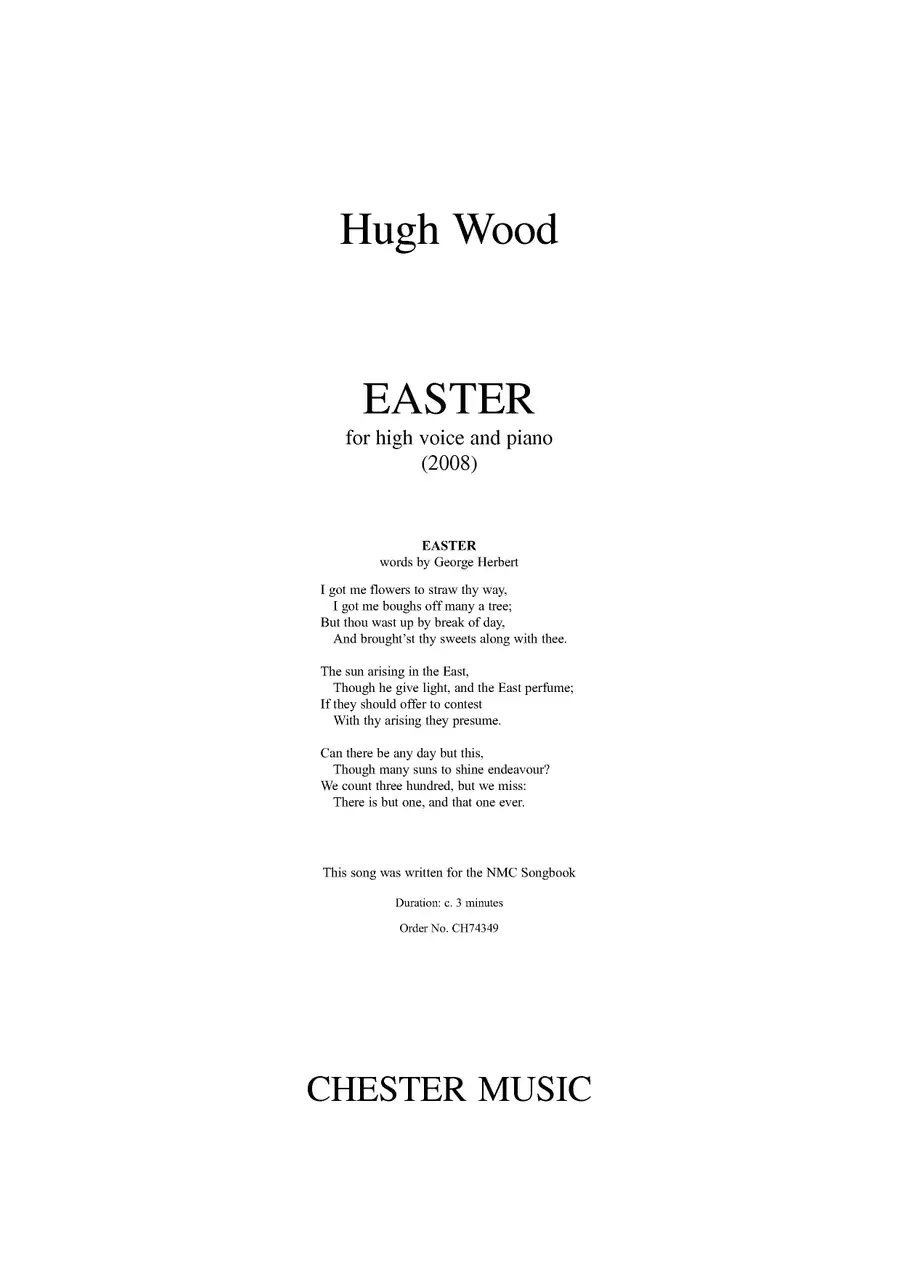 Hugh Wood

EASTER
for high voice and piano
(2008)

EASTER
words by George Herbert

I got me flowers to straw thy way,
I got me boughs off many a tree;
But thou wast up by break of day,
And brought'st thy sweets along with thee.

The sun arising in the East,
Though he give light, and the East perfume;
If they should offer to contest
With thy arising they presume.

Can there be any day but this,
Though many suns to shine endeavour?
We count three hundred, but we miss:
There is but one, and that one ever.

This song was written for the NMC Songbook

Duration: c. 3 minutes

Order No. CH74349

CHESTER MUSIC